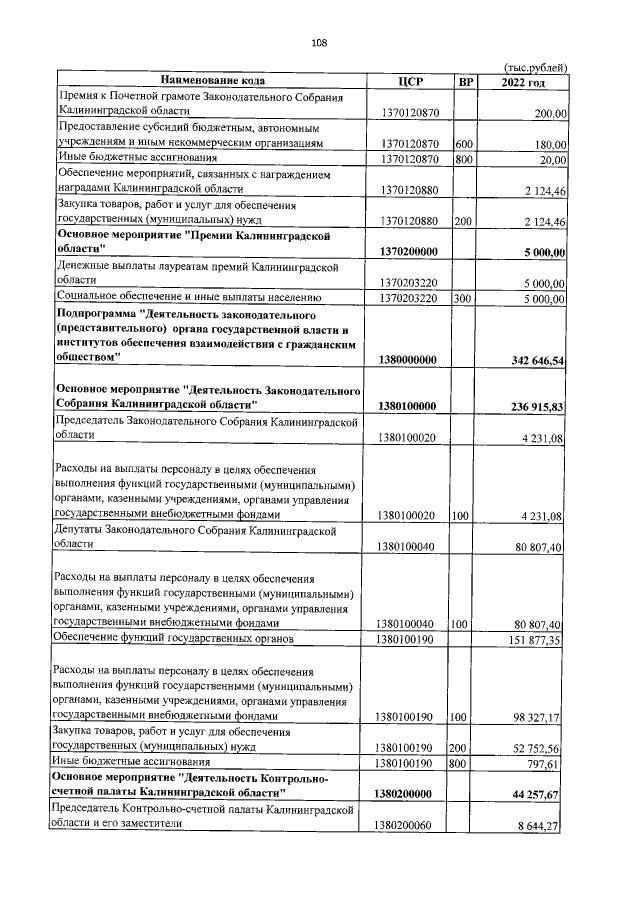 108

(тыс.рублей)

| Наименование кода | ЦСР | ВР | 2022 год |
|---|---|---|---|
| Премия к Почетной грамоте Законодательного Собрания Калининградской области | 1370120870 | | 200,00 |
| Предоставление субсидий бюджетным, автономным учреждениям и иным некоммерческим организациям | 1370120870 | 600 | 180,00 |
| Иные бюджетные ассигнования | 1370120870 | 800 | 20,00 |
| Обеспечение мероприятий, связанных с награждением наградами Калининградской области | 1370120880 | | 2 124,46 |
| Закупка товаров, работ и услуг для обеспечения государственных (муниципальных) нужд | 1370120880 | 200 | 2 124,46 |
| Основное мероприятие "Премии Калининградской области" | 1370200000 | | 5 000,00 |
| Денежные выплаты лауреатам премий Калининградской области | 1370203220 | | 5 000,00 |
| Социальное обеспечение и иные выплаты населению | 1370203220 | 300 | 5 000,00 |
| Подпрограмма "Деятельность законодательного (представительного) органа государственной власти и институтов обеспечения взаимодействия с гражданским обществом" | 1380000000 | | 342 646,54 |
| Основное мероприятие "Деятельность Законодательного Собрания Калининградской области" | 1380100000 | | 236 915,83 |
| Председатель Законодательного Собрания Калининградской области | 1380100020 | | 4 231,08 |
| Расходы на выплаты персоналу в целях обеспечения выполнения функций государственными (муниципальными) органами, казенными учреждениями, органами управления государственными внебюджетными фондами | 1380100020 | 100 | 4 231,08 |
| Депутаты Законодательного Собрания Калининградской области | 1380100040 | | 80 807,40 |
| Расходы на выплаты персоналу в целях обеспечения выполнения функций государственными (муниципальными) органами, казенными учреждениями, органами управления государственными внебюджетными фондами | 1380100040 | 100 | 80 807,40 |
| Обеспечение функций государственных органов | 1380100190 | | 151 877,35 |
| Расходы на выплаты персоналу в целях обеспечения выполнения функций государственными (муниципальными) органами, казенными учреждениями, органами управления государственными внебюджетными фондами | 1380100190 | 100 | 98 327,17 |
| Закупка товаров, работ и услуг для обеспечения государственных (муниципальных) нужд | 1380100190 | 200 | 52 752,56 |
| Иные бюджетные ассигнования | 1380100190 | 800 | 797,61 |
| Основное мероприятие "Деятельность Контрольно-счетной палаты Калининградской области" | 1380200000 | | 44 257,67 |
| Председатель Контрольно-счетной палаты Калининградской области и его заместители | 1380200060 | | 8 644,27 |